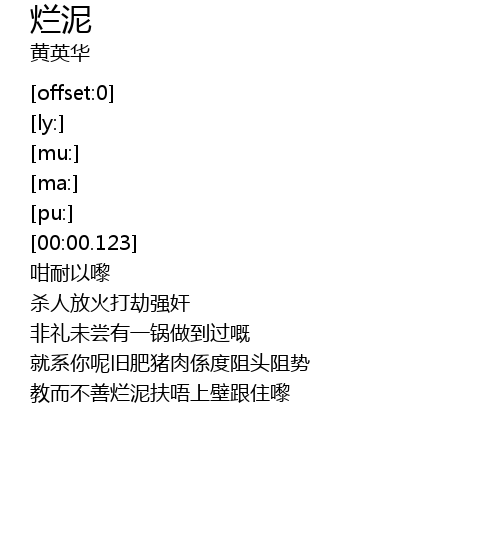 烂泥
黄英华

[offset:0]
[ly:]
[mu:]
[ma:]
[pu:]
[00:00.123]
咁耐以嚟
杀人放火打劫强奸
非礼未尝有一锅做到过嘅
就系你呢旧肥猪肉係度阻头阻势
教而不善烂泥扶唔上壁跟住嚟